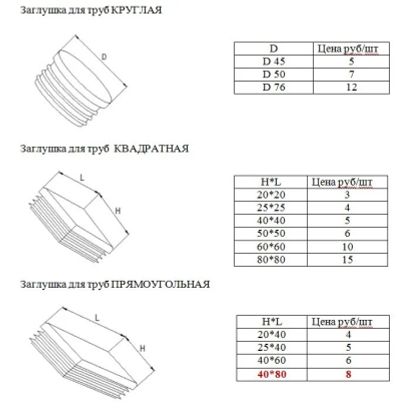 Заглушка для труб КРУГЛАЯ

D

| D | Цена руб/шт |
|---|---|
| D 45 | 5 |
| D 50 | 7 |
| D 76 | 12 |

Заглушка для труб КВАДРАТНАЯ

L

H

| H*L | Цена руб/шт |
|---|---|
| 20*20 | 3 |
| 25*25 | 4 |
| 40*40 | 5 |
| 50*50 | 6 |
| 60*60 | 10 |
| 80*80 | 15 |

Заглушка для труб ПРЯМОУГОЛЬНАЯ

L

H

| H*L | Цена руб/шт |
|---|---|
| 20*40 | 4 |
| 25*40 | 5 |
| 40*60 | 6 |
| 40*80 | 8 |